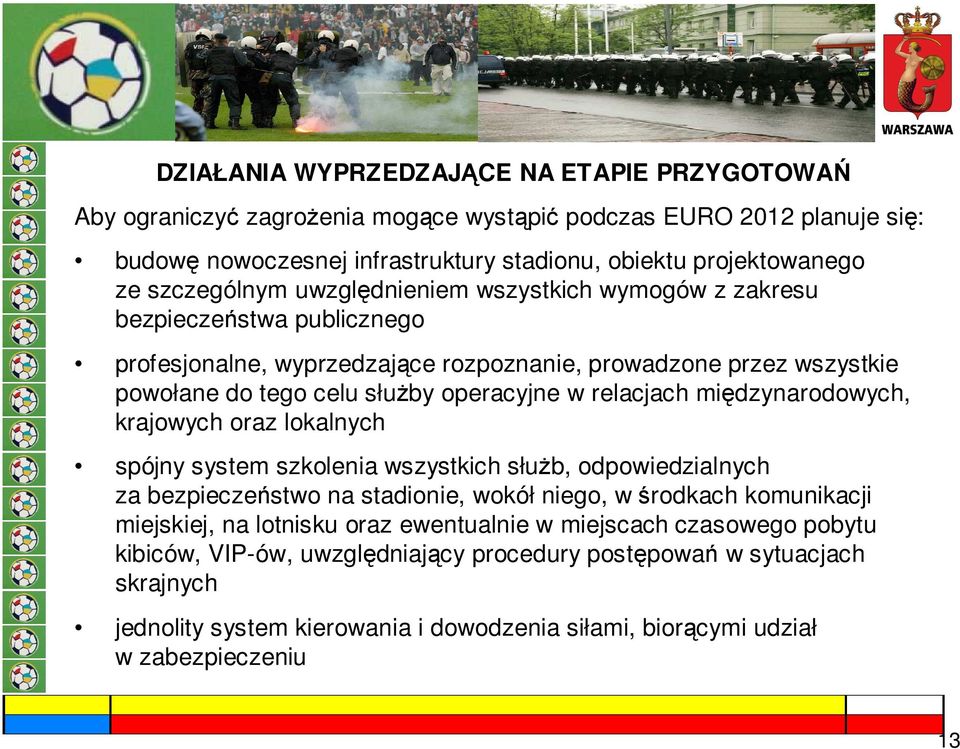 WARSZAWA

DZIAŁANIA WYPRZEDZAJĄCE NA ETAPIE PRZYGOTOWAŃ

Aby ograniczyć zagrożenia mogące wystąpić podczas EURO 2012 planuje się:

• budowę nowoczesnej infrastruktury stadionu, obiektu projektowanego ze szczególnym uwzględnieniem wszystkich wymogów z zakresu bezpieczeństwa publicznego

• profesjonalne, wyprzedzające rozpoznanie, prowadzone przez wszystkie powołane do tego celu służby operacyjne w relacjach międzynarodowych, krajowych oraz lokalnych

• spójny system szkolenia wszystkich służb, odpowiedzialnych za bezpieczeństwo na stadionie, wokół niego, w środkach komunikacji miejskiej, na lotnisku oraz ewentualnie w miejscach czasowego pobytu kibiców, VIP-ów, uwzględniający procedury postępowań w sytuacjach skrajnych

• jednolity system kierowania i dowodzenia siłami, biorącymi udział w zabezpieczeniu

13